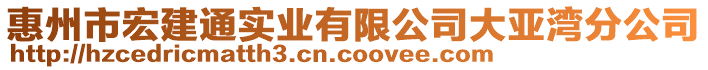 惠州市宏建通实业有限公司大亚湾分公司
http://hzcedricmatth3.cn.coovee.com